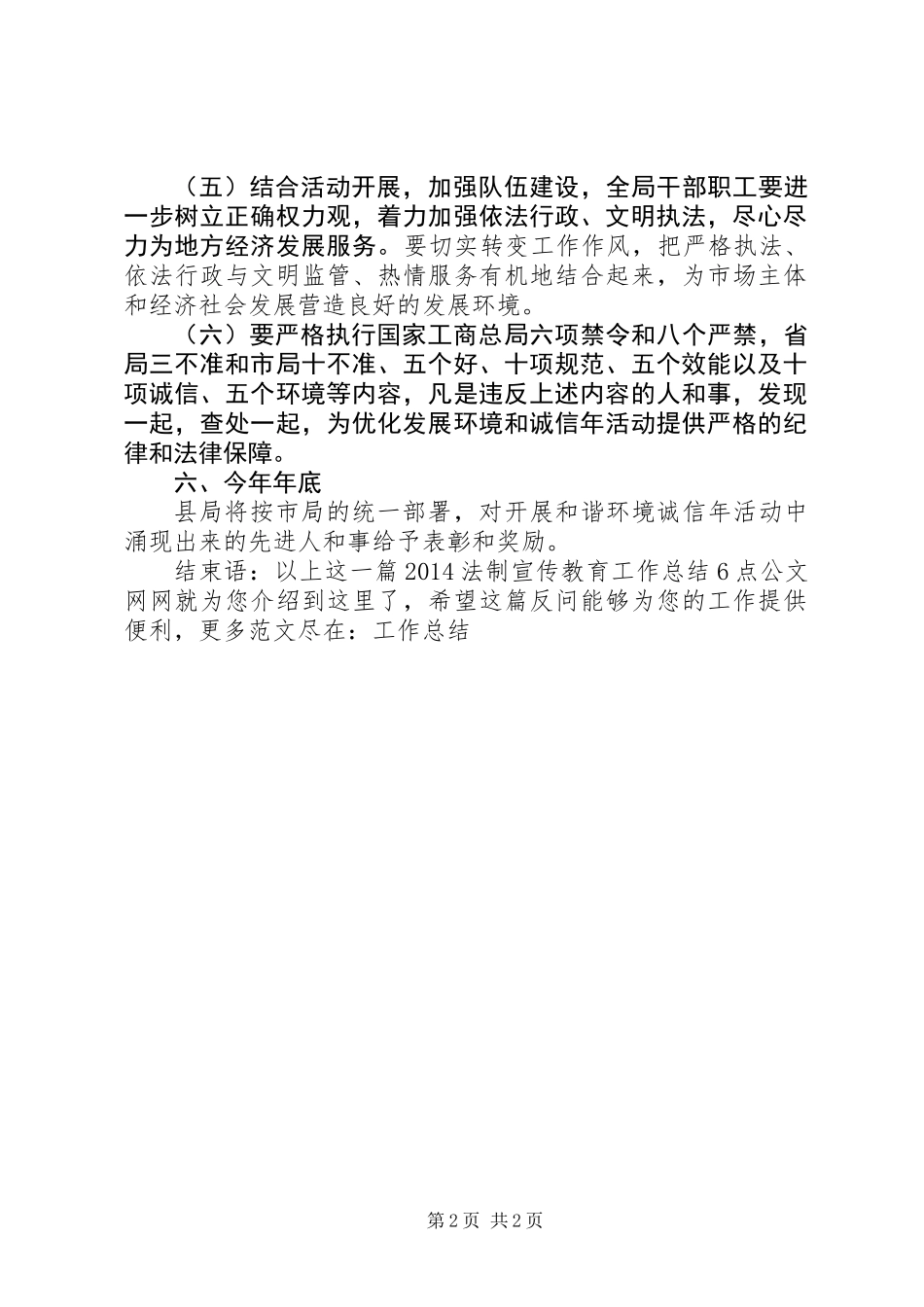 （五）结合活动开展，加强队伍建设，全局干部职工要进一步树立正确权力观，着力加强依法行政、文明执法，尽心尽力为地方经济发展服务。要切实转变工作作风，把严格执法、依法行政与文明监管、热情服务有机地结合起来，为市场主体和经济社会发展营造良好的发展环境。

（六）要严格执行国家工商总局六项禁令和八个严禁，省局三不准和市局十不准、五个好、十项规范、五个效能以及十项诚信、五个环境等内容，凡是违反上述内容的人和事，发现一起，查处一起，为优化发展环境和诚信年活动提供严格的纪律和法律保障。

六、今年年底

县局将按市局的统一部署，对开展和谐环境诚信年活动中涌现出来的先进人和事给予表彰和奖励。

结束语：以上这一篇 2014 法制宣传教育工作总结 6 点公文网网就为您介绍到这里了，希望这篇反问能够为您的工作提供便利，更多范文尽在：工作总结

第 2 页 共 2 页